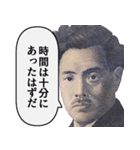 時間は十分に
あったはずだ